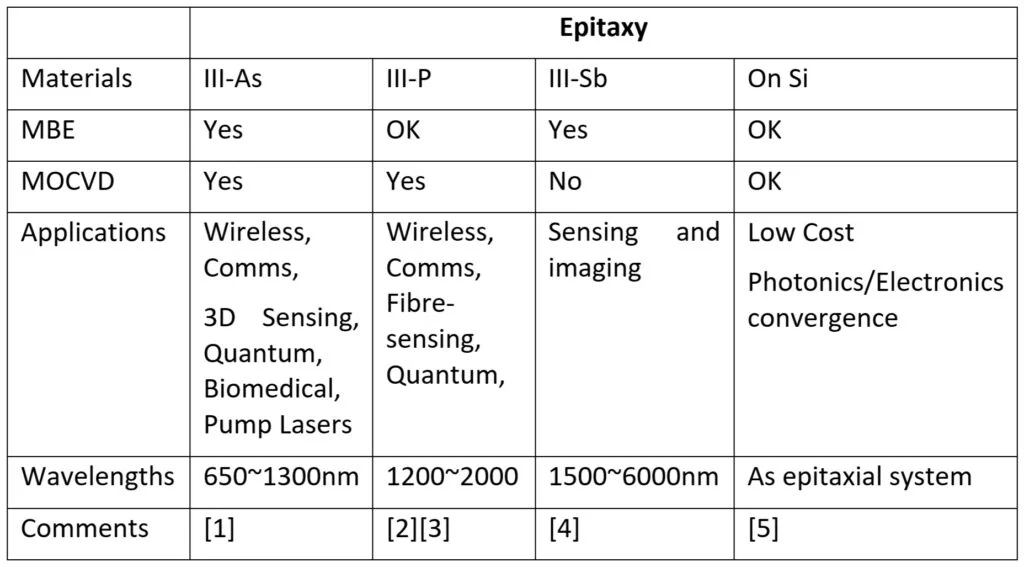 | | Epitaxy | | | |
|---|---|---|---|---|
| Materials | III-As | III-P | III-Sb | On Si |
| MBE | Yes | OK | Yes | OK |
| MOCVD | Yes | Yes | No | OK |
| Applications | Wireless, Comms, 3D Sensing, Quantum, Biomedical, Pump Lasers | Wireless, Comms, Fibre-sensing, Quantum, | Sensing and imaging | Low Cost Photonics/Electronics convergence |
| Wavelengths | 650~1300nm | 1200~2000 | 1500~6000nm | As epitaxial system |
| Comments | [1] | [2][3] | [4] | [5] |